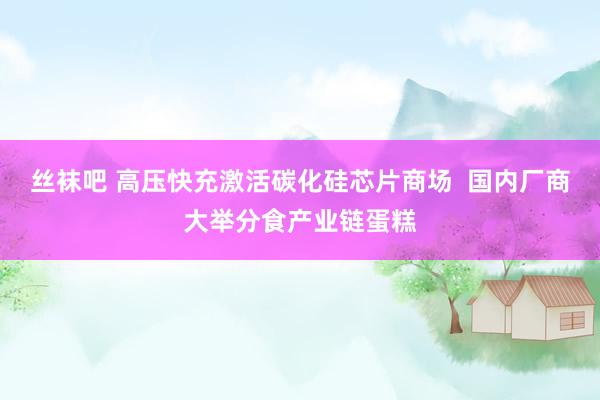 丝袜吧 高压快充激活碳化硅芯片商场 国内厂商大举分食产业链蛋糕